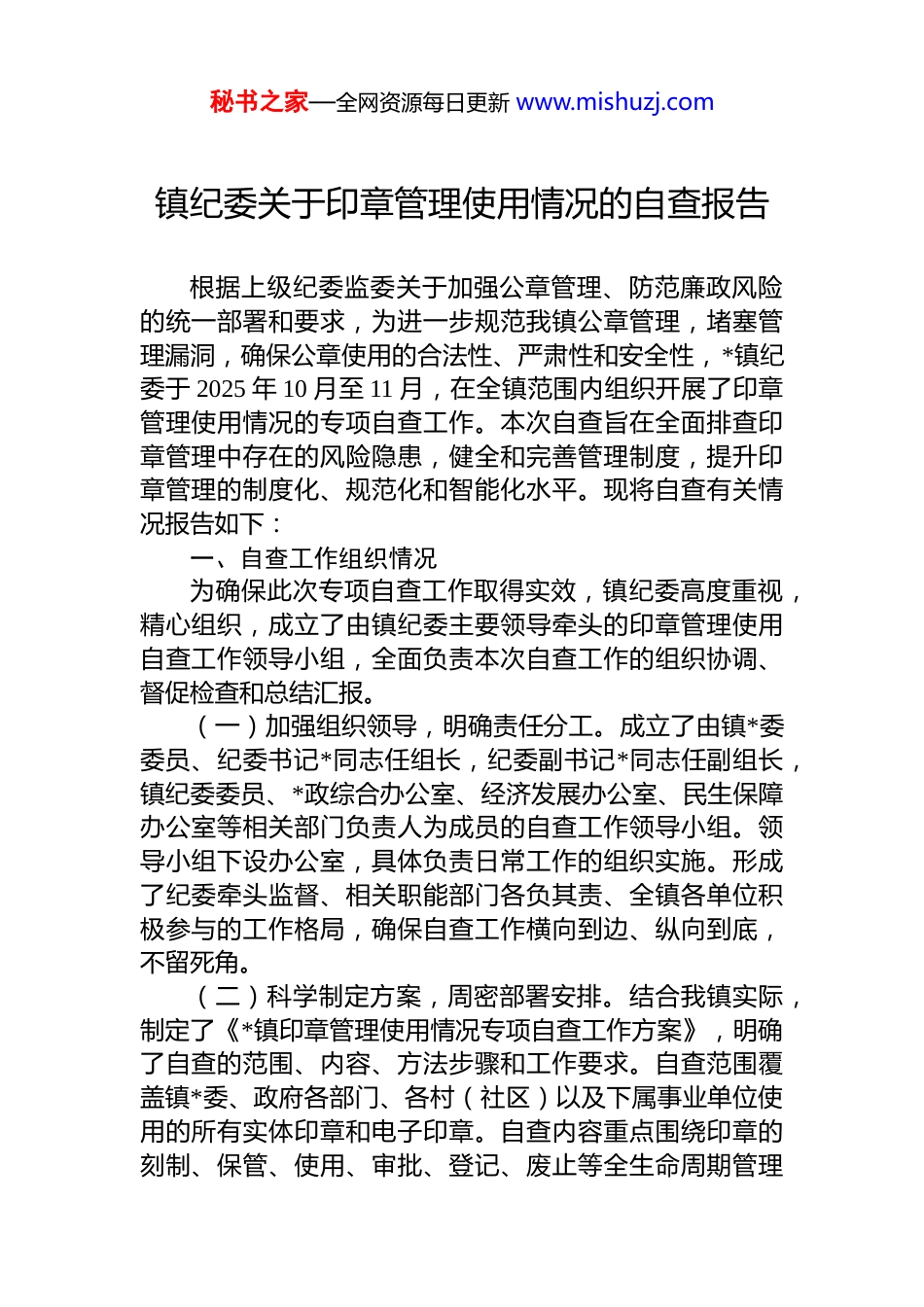 秘书之家—全网资源每日更新 www.mishuzj.com

镇纪委关于印章管理使用情况的自查报告

根据上级纪委监委关于加强公章管理、防范廉政风险的统一部署和要求，为进一步规范我镇公章管理，堵塞管理漏洞，确保公章使用的合法性、严肃性和安全性，*镇纪委于 2025 年 10 月至 11 月，在全镇范围内组织开展了印章管理使用情况的专项自查工作。本次自查旨在全面排查印章管理中存在的风险隐患，健全和完善管理制度，提升印章管理的制度化、规范化和智能化水平。现将自查有关情况报告如下：

一、自查工作组织情况

为确保此次专项自查工作取得实效，镇纪委高度重视，精心组织，成立了由镇纪委主要领导牵头的印章管理使用自查工作领导小组，全面负责本次自查工作的组织协调、督促检查和总结汇报。

（一）加强组织领导，明确责任分工。成立了由镇*委委员、纪委书记*同志任组长，纪委副书记*同志任副组长，镇纪委委员、*政综合办公室、经济发展办公室、民生保障办公室等相关部门负责人为成员的自查工作领导小组。领导小组下设办公室，具体负责日常工作的组织实施。形成了纪委牵头监督、相关职能部门各负其责、全镇各单位积极参与的工作格局，确保自查工作横向到边、纵向到底，不留死角。

（二）科学制定方案，周密部署安排。结合我镇实际，制定了《*镇印章管理使用情况专项自查工作方案》，明确了自查的范围、内容、方法步骤和工作要求。自查范围覆盖镇*委、政府各部门、各村（社区）以及下属事业单位使用的所有实体印章和电子印章。自查内容重点围绕印章的刻制、保管、使用、审批、登记、废止等全生命周期管理